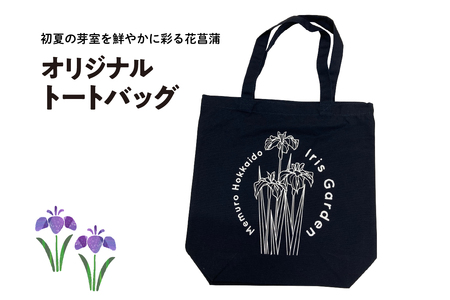 初夏の芽室を鮮やかに彩る花菖蒲

オリジナル
トートバッグ

Memuro Hokkaido
Iris Garden